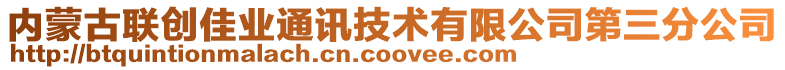 内蒙古联创佳业通讯技术有限公司第三分公司
http://btquintionmalach.cn.coovee.com